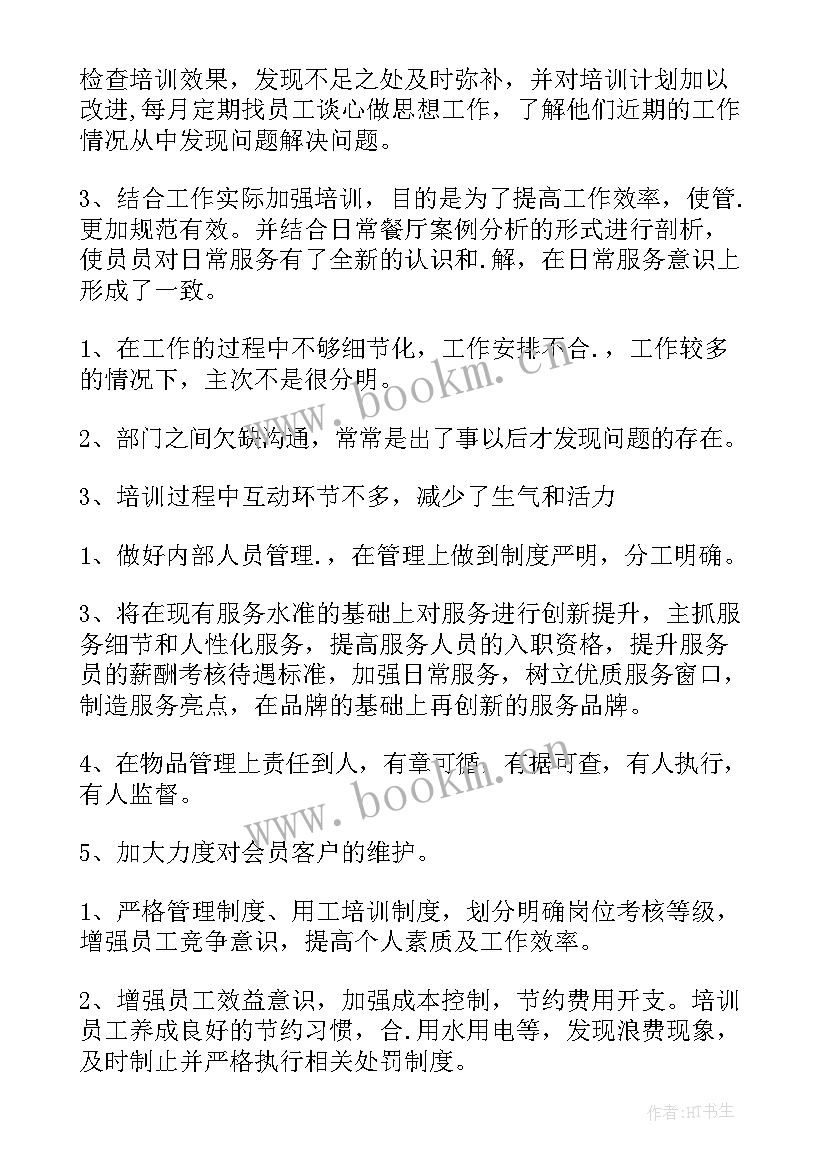 检查培训效果，发现不足之处及时弥补，并对培训计划加以改进,每月定期找员工谈心做思想工作，了解他们近期的工作情况从中发现问题解决问题。

3、结合工作实际加强培训，目的是为了提高工作效率，使管.更加规范有效。并结合日常餐厅案例分析的形式进行剖析，使员员对日常服务有了全新的认识和.解，在日常服务意识上形成了一致。

1、在工作的过程中不够细节化，工作安排不合.，工作较多的情况下，主次不是很分明。

2、部门之间欠缺沟通，常常是出了事以后才发现问题的存在。

3、培训过程中互动环节不多，减少了生气和活力

1、做好内部人员管理.，在管理上做到制度严明，分工明确。

3、将在现有服务水准的基础上对服务进行创新提升，主抓服务细节和人性化服务，提高服务人员的入职资格，提升服务员的薪酬考核待遇标准，加强日常服务，树立优质服务窗口，制造服务亮点，在品牌的基础上再创新的服务品牌。

4、在物品管理上责任到人，有章可循，有据可查，有人执行，有人监督。

5、加大力度对会员客户的维护。

1、严格管理制度、用工培训制度，划分明确岗位考核等级，增强员工竞争意识，提高个人素质及工作效率。

2、增强员工效益意识，加强成本控制，节约费用开支。培训员工养成良好的节约习惯，合.用水用电等，发现浪费现象，及时制止并严格执行相关处罚制度。

www.bookm.cn

www.bookm.cn

作者:HT书生